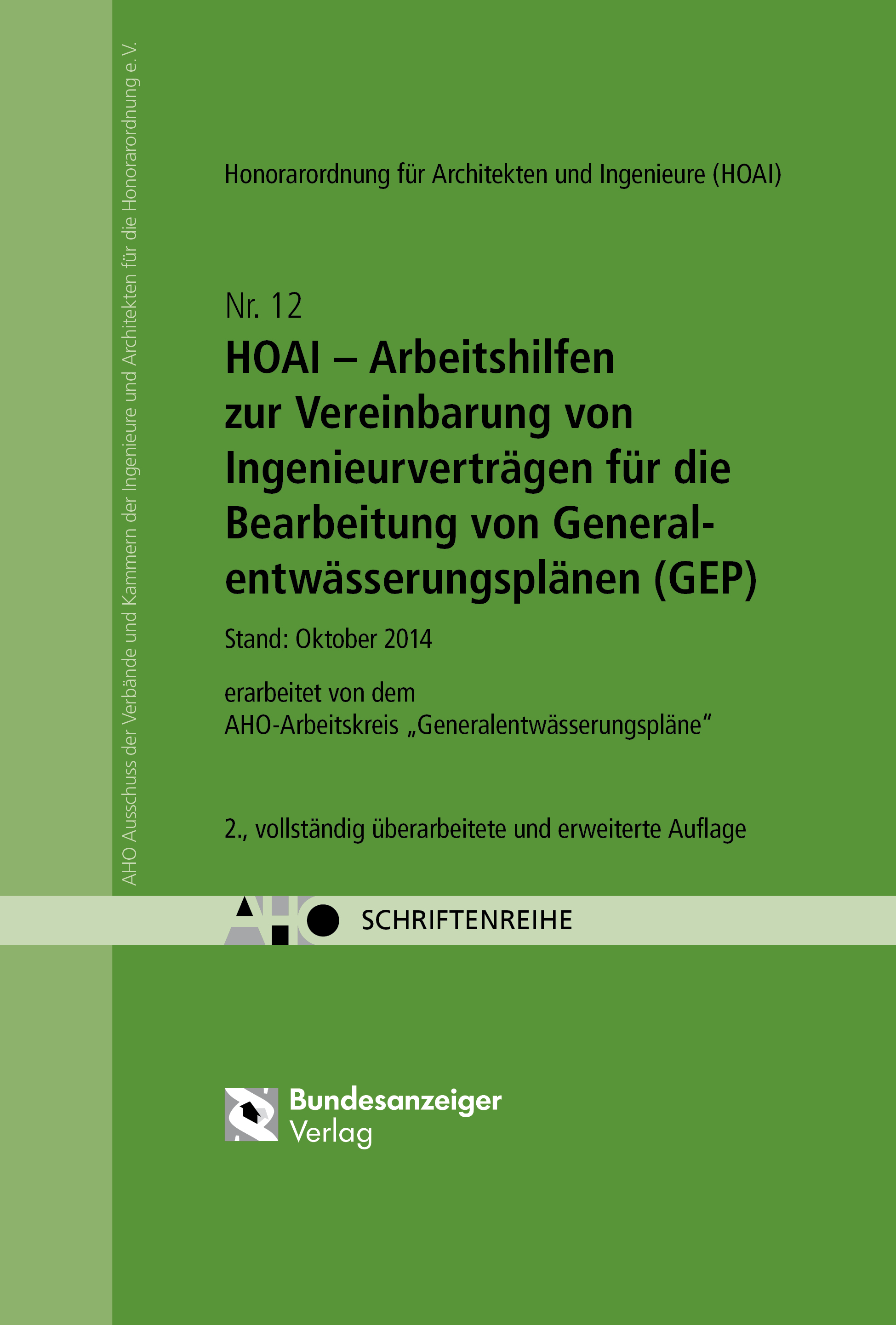 AHO Ausschuss der Verbände und Kammern der Ingenieure und Architekten für die Honorarordnung e. V.

Honorarordnung für Architekten und Ingenieure (HOAI)

Nr. 12
HOAI – Arbeitshilfen zur Vereinbarung von Ingenieurverträgen für die Bearbeitung von Generalentwässerungsplänen (GEP)

Stand: Oktober 2014

erarbeitet von dem
AHO-Arbeitskreis „Generalentwässerungspläne“

2., vollständig überarbeitete und erweiterte Auflage

AHO SCHRIFTENREIHE

Bundesanzeiger Verlag